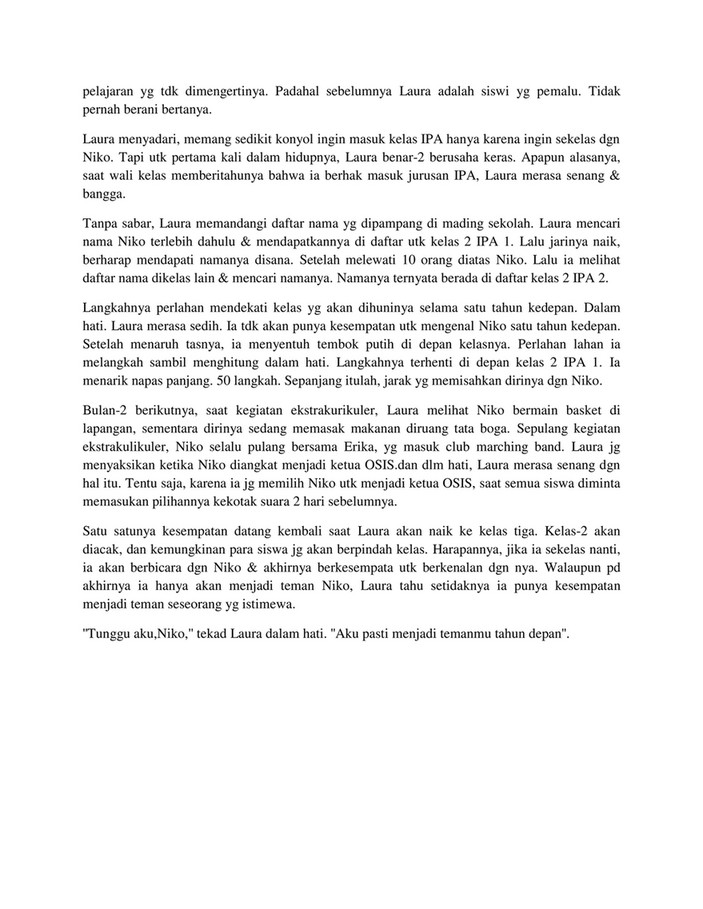 pelajaran yg tdk dimengertinya. Padahal sebelumnya Laura adalah siswi yg pemalu. Tidak pernah berani bertanya.

Laura menyadari, memang sedikit konyol ingin masuk kelas IPA hanya karena ingin sekelas dgn Niko. Tapi utk pertama kali dalam hidupnya, Laura benar-2 berusaha keras. Apapun alasanya, saat wali kelas memberitahunya bahwa ia berhak masuk jurusan IPA, Laura merasa senang & bangga.

Tanpa sabar, Laura memandangi daftar nama yg dipampang di mading sekolah. Laura mencari nama Niko terlebih dahulu & mendapatkannya di daftar utk kelas 2 IPA 1. Lalu jarinya naik, berharap mendapati namanya disana. Setelah melewati 10 orang diatas Niko. Lalu ia melihat daftar nama dikelas lain & mencari namanya. Namanya ternyata berada di daftar kelas 2 IPA 2.

Langkahnya perlahan mendekati kelas yg akan dihuninya selama satu tahun kedepan. Dalam hati. Laura merasa sedih. Ia tdk akan punya kesempatan utk mengenal Niko satu tahun kedepan. Setelah menaruh tasnya, ia menyentuh tembok putih di depan kelasnya. Perlahan lahan ia melangkah sambil menghitung dalam hati. Langkahnya terhenti di depan kelas 2 IPA 1. Ia menarik napas panjang. 50 langkah. Sepanjang itulah, jarak yg memisahkan dirinya dgn Niko.

Bulan-2 berikutnya, saat kegiatan ekstrakurikuler, Laura melihat Niko bermain basket di lapangan, sementara dirinya sedang memasak makanan diruang tata boga. Sepulang kegiatan ekstrakulikuler, Niko selalu pulang bersama Erika, yg masuk club marching band. Laura jg menyaksikan ketika Niko diangkat menjadi ketua OSIS.dan dlm hati, Laura merasa senang dgn hal itu. Tentu saja, karena ia jg memilih Niko utk menjadi ketua OSIS, saat semua siswa diminta memasukan pilihannya kekotak suara 2 hari sebelumnya.

Satu satunya kesempatan datang kembali saat Laura akan naik ke kelas tiga. Kelas-2 akan diacak, dan kemungkinan para siswa jg akan berpindah kelas. Harapannya, jika ia sekelas nanti, ia akan berbicara dgn Niko & akhirnya berkesempata utk berkenalan dgn nya. Walaupun pd akhirnya ia hanya akan menjadi teman Niko, Laura tahu setidaknya ia punya kesempatan menjadi teman seseorang yg istimewa.

"Tunggu aku,Niko," tekad Laura dalam hati. "Aku pasti menjadi temanmu tahun depan".